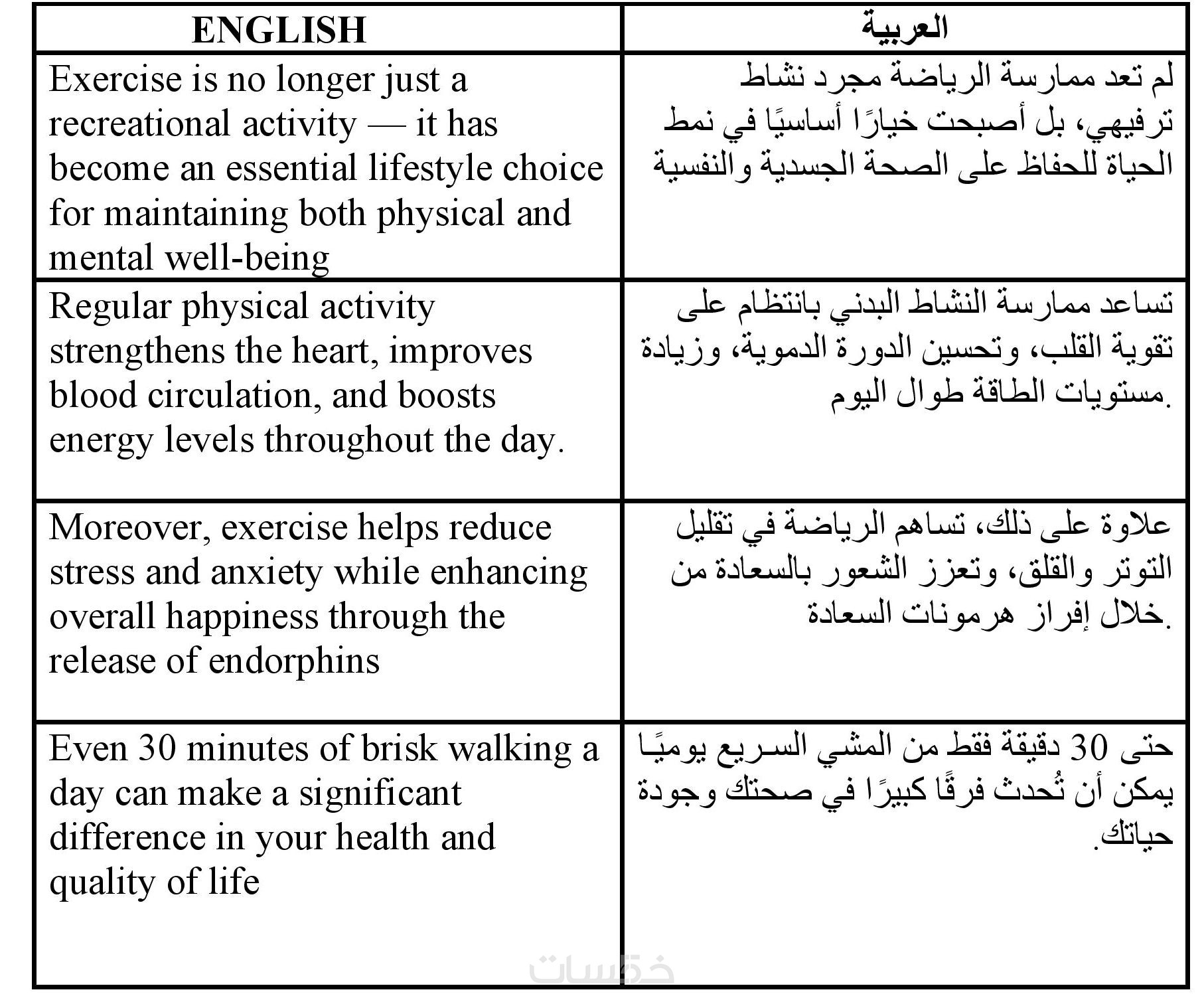 | ENGLISH | العربية |
|---|---|
| Exercise is no longer just a recreational activity — it has become an essential lifestyle choice for maintaining both physical and mental well-being | لم تعد ممارسة الرياضة مجرد نشاط ترفيهي، بل أصبحت خيارًا أساسيًا في نمط الحياة للحفاظ على الصحة الجسدية والنفسية |
| Regular physical activity strengthens the heart, improves blood circulation, and boosts energy levels throughout the day. | تساعد ممارسة النشاط البدني بانتظام على تقوية القلب، وتحسين الدورة الدموية، وزيادة مستويات الطاقة طوال اليوم. |
| Moreover, exercise helps reduce stress and anxiety while enhancing overall happiness through the release of endorphins | علاوة على ذلك، تساهم الرياضة في تقليل التوتر والقلق، وتعزز الشعور بالسعادة من خلال إفراز هرمونات السعادة. |
| Even 30 minutes of brisk walking a day can make a significant difference in your health and quality of life | حتى 30 دقيقة فقط من المشي السريع يوميًا يمكن أن تُحدث فرقًا كبيرًا في صحتك وجودة حياتك. |

خمسات